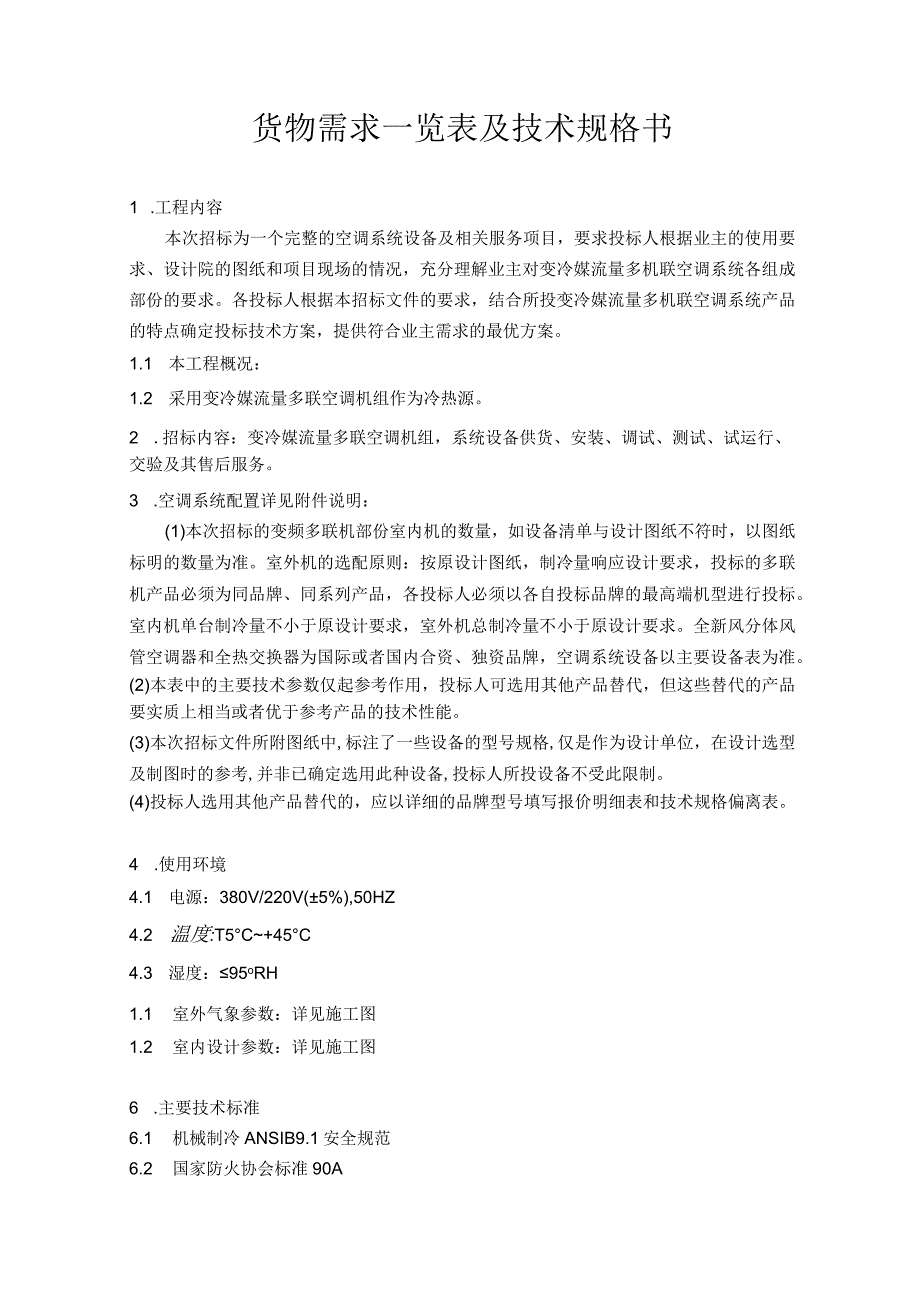 货物需求一览表及技术规格书

1 .工程内容

本次招标为一个完整的空调系统设备及相关服务项目，要求投标人根据业主的使用要求、设计院的图纸和项目现场的情况，充分理解业主对变冷媒流量多机联空调系统各组成部份的要求。各投标人根据本招标文件的要求，结合所投变冷媒流量多机联空调系统产品的特点确定投标技术方案，提供符合业主需求的最优方案。

1.1 本工程概况：

1.2 采用变冷媒流量多联空调机组作为冷热源。

2 .招标内容：变冷媒流量多联空调机组，系统设备供货、安装、调试、测试、试运行、交验及其售后服务。

3 .空调系统配置详见附件说明：

(1)本次招标的变频多联机部份室内机的数量，如设备清单与设计图纸不符时，以图纸标明的数量为准。室外机的选配原则：按原设计图纸，制冷量响应设计要求，投标的多联机产品必须为同品牌、同系列产品，各投标人必须以各自投标品牌的最高端机型进行投标。室内机单台制冷量不小于原设计要求，室外机总制冷量不小于原设计要求。全新风分体风管空调器和全热交换器为国际或者国内合资、独资品牌，空调系统设备以主要设备表为准。

(2)本表中的主要技术参数仅起参考作用，投标人可选用其他产品替代，但这些替代的产品要实质上相当或者优于参考产品的技术性能。

(3)本次招标文件所附图纸中，标注了一些设备的型号规格，仅是作为设计单位，在设计选型及制图时的参考，并非已确定选用此种设备，投标人所投设备不受此限制。

(4)投标人选用其他产品替代的，应以详细的品牌型号填写报价明细表和技术规格偏离表。

4 .使用环境

4.1 电源：380V/220V(±5%),50HZ

4.2 温度:T5°C~+45°C

4.3 湿度：≤95ºRH

1.1 室外气象参数：详见施工图

1.2 室内设计参数：详见施工图

6 .主要技术标准

6.1 机械制冷 ANSIB9.1 安全规范

6.2 国家防火协会标准 90A